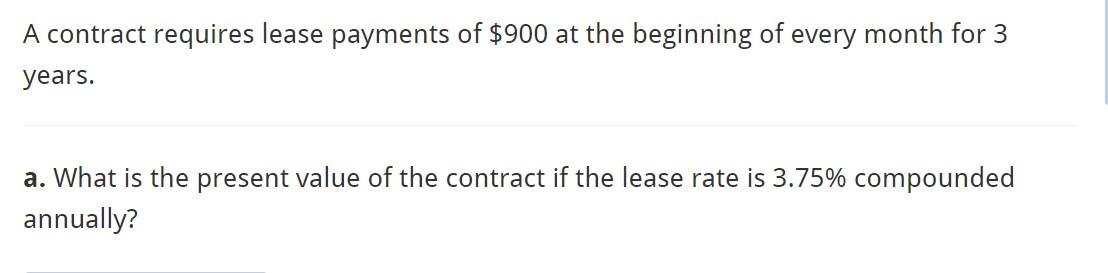 A contract requires lease payments of \$900 at the beginning of every month for 3 years.

a. What is the present value of the contract if the lease rate is 3.75% compounded annually?